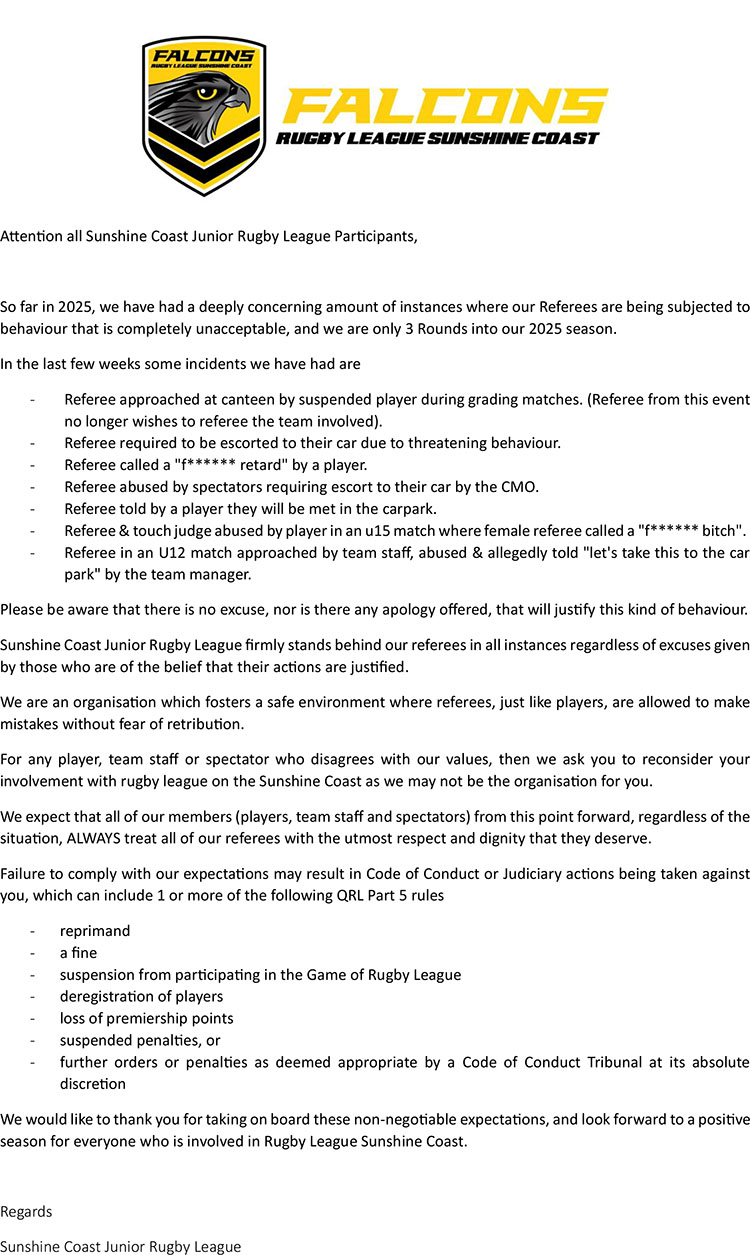 FALCONS
RUGBY LEAGUE SUNSHINE COAST

FALCONS
RUGBY LEAGUE SUNSHINE COAST

Attention all Sunshine Coast Junior Rugby League Participants,

So far in 2025, we have had a deeply concerning amount of instances where our Referees are being subjected to behaviour that is completely unacceptable, and we are only 3 Rounds into our 2025 season.

In the last few weeks some incidents we have had are

- Referee approached at canteen by suspended player during grading matches. (Referee from this event no longer wishes to referee the team involved).
- Referee required to be escorted to their car due to threatening behaviour.
- Referee called a "f****** retard" by a player.
- Referee abused by spectators requiring escort to their car by the CMO.
- Referee told by a player they will be met in the carpark.
- Referee & touch judge abused by player in an u15 match where female referee called a "f****** bitch".
- Referee in an U12 match approached by team staff, abused & allegedly told "let's take this to the car park" by the team manager.

Please be aware that there is no excuse, nor is there any apology offered, that will justify this kind of behaviour.

Sunshine Coast Junior Rugby League firmly stands behind our referees in all instances regardless of excuses given by those who are of the belief that their actions are justified.

We are an organisation which fosters a safe environment where referees, just like players, are allowed to make mistakes without fear of retribution.

For any player, team staff or spectator who disagrees with our values, then we ask you to reconsider your involvement with rugby league on the Sunshine Coast as we may not be the organisation for you.

We expect that all of our members (players, team staff and spectators) from this point forward, regardless of the situation, ALWAYS treat all of our referees with the utmost respect and dignity that they deserve.

Failure to comply with our expectations may result in Code of Conduct or Judiciary actions being taken against you, which can include 1 or more of the following QRL Part 5 rules

- reprimand
- a fine
- suspension from participating in the Game of Rugby League
- deregistration of players
- loss of premiership points
- suspended penalties, or
- further orders or penalties as deemed appropriate by a Code of Conduct Tribunal at its absolute discretion

We would like to thank you for taking on board these non-negotiable expectations, and look forward to a positive season for everyone who is involved in Rugby League Sunshine Coast.

Regards

Sunshine Coast Junior Rugby League